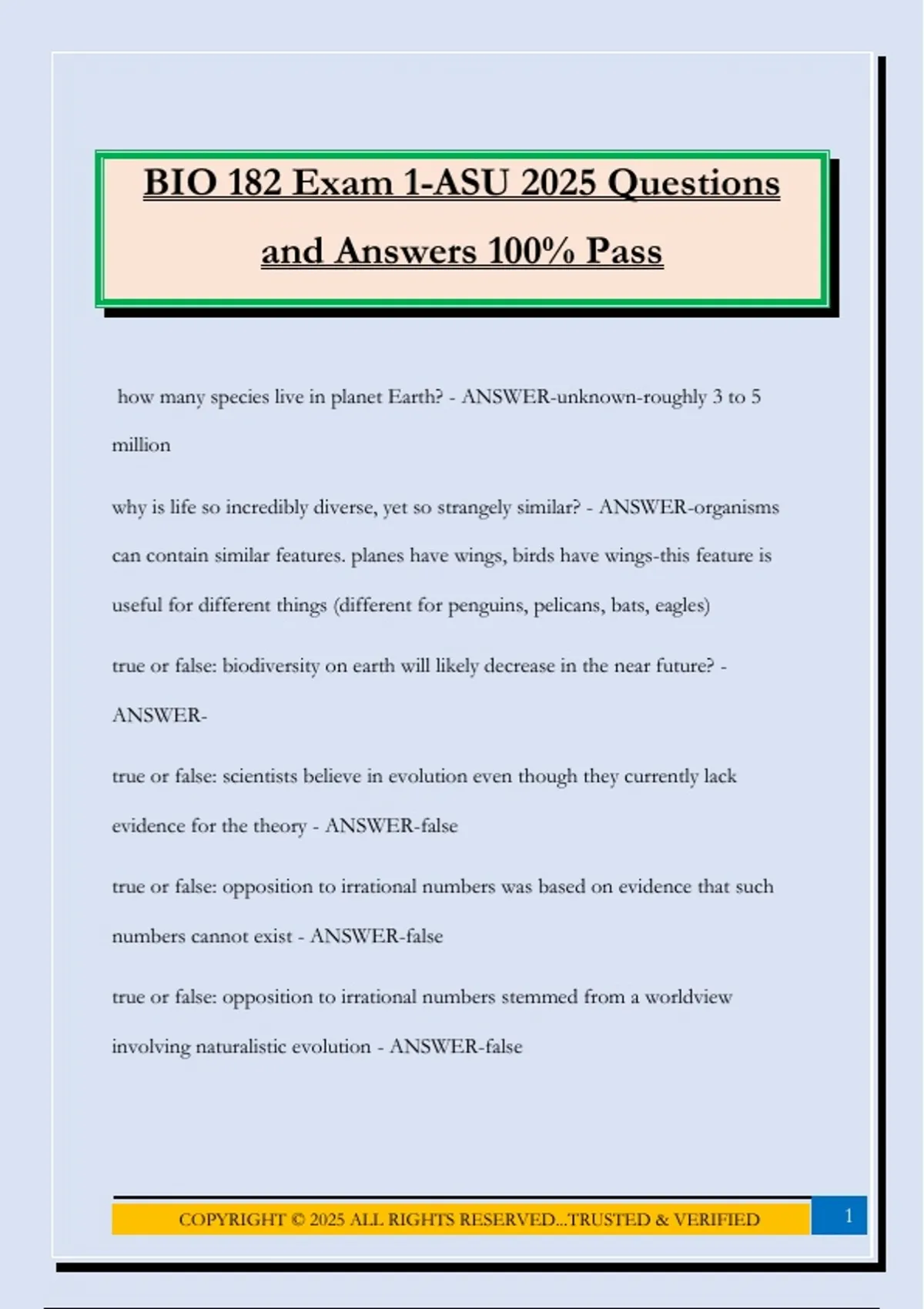 BIO 182 Exam 1-ASU 2025 Questions and Answers 100% Pass

how many species live in planet Earth? - ANSWER-unknown-roughly 3 to 5 million

why is life so incredibly diverse, yet so strangely similar? - ANSWER-organisms can contain similar features. planes have wings, birds have wings-this feature is useful for different things (different for penguins, pelicans, bats, eagles)

true or false: biodiversity on earth will likely decrease in the near future? - ANSWER-

true or false: scientists believe in evolution even though they currently lack evidence for the theory - ANSWER-false

true or false: opposition to irrational numbers was based on evidence that such numbers cannot exist - ANSWER-false

true or false: opposition to irrational numbers stemmed from a worldview involving naturalistic evolution - ANSWER-false

COPYRIGHT © 2025 ALL RIGHTS RESERVED...TRUSTED & VERIFIED

1